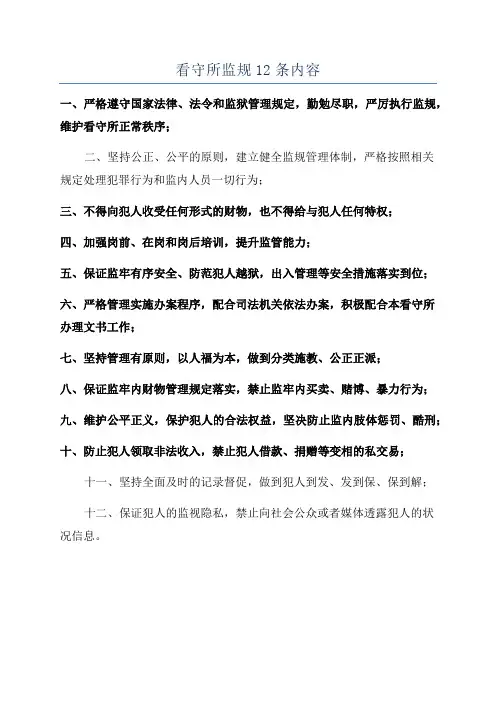 看守所监规 12 条内容

一、严格遵守国家法律、法令和监狱管理规定，勤勉尽职，严厉执行监规，维护看守所正常秩序；

二、坚持公正、公平的原则，建立健全监规管理体制，严格按照相关规定处理犯罪行为和监内人员一切行为；

三、不得向犯人收受任何形式的财物，也不得给与犯人任何特权；

四、加强岗前、在岗和岗后培训，提升监管能力；

五、保证监牢有序安全、防范犯人越狱，出入管理等安全措施落实到位；

六、严格管理实施办案程序，配合司法机关依法办案，积极配合本看守所办理文书工作；

七、坚持管理有原则，以人福为本，做到分类施教、公正正派；

八、保证监牢内财物管理规定落实，禁止监牢内买卖、赌博、暴力行为；

九、维护公平正义，保护犯人的合法权益，坚决防止监内肢体惩罚、酷刑；

十、防止犯人领取非法收入，禁止犯人借款、捐赠等变相的私交易；

十一、坚持全面及时的记录督促，做到犯人到发、发到保、保到解；

十二、保证犯人的监视隐私，禁止向社会公众或者媒体透露犯人的状况信息。